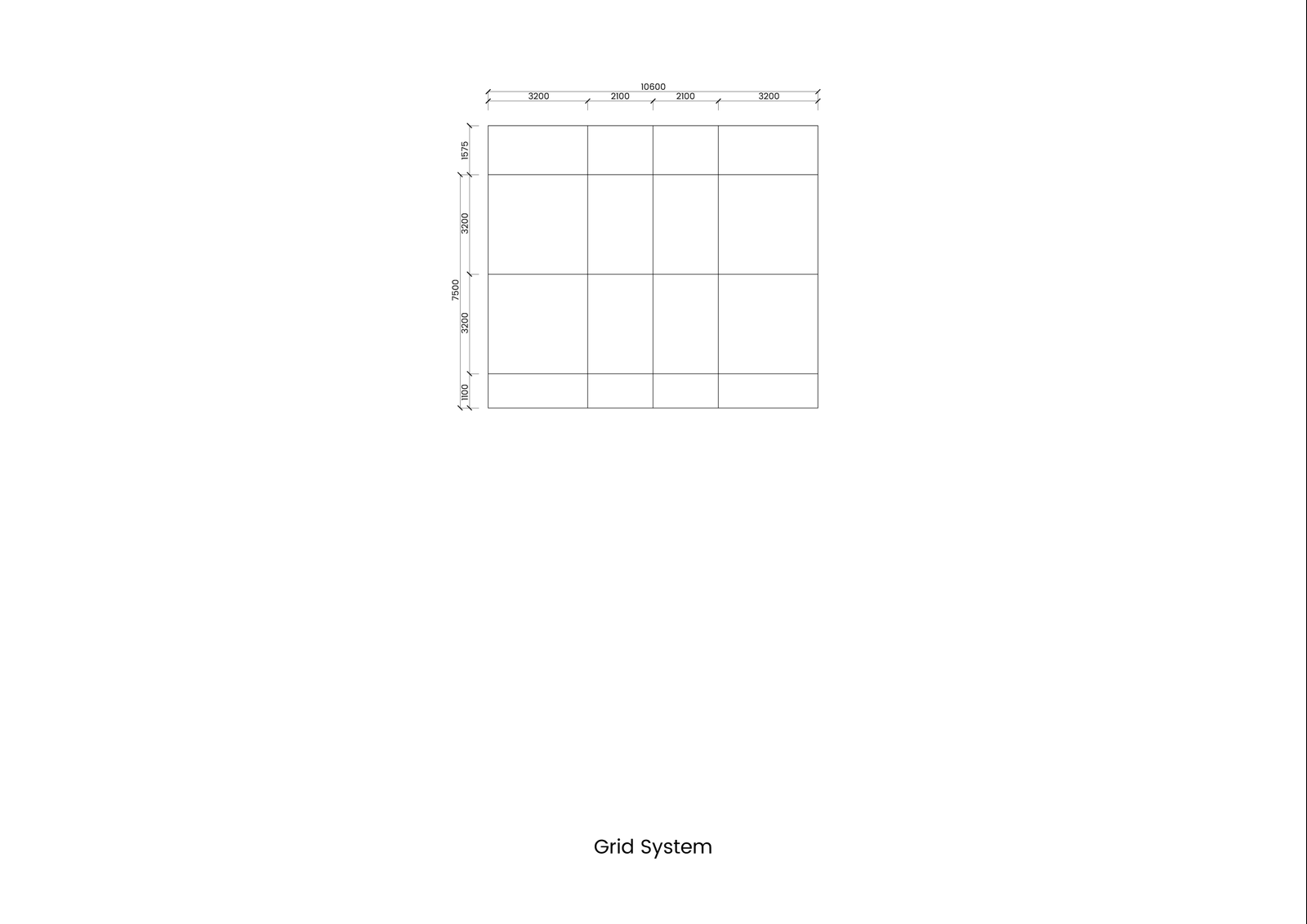 10600
3200
2100
2100
3200

1575
3200
7500
3200
1100

Grid System